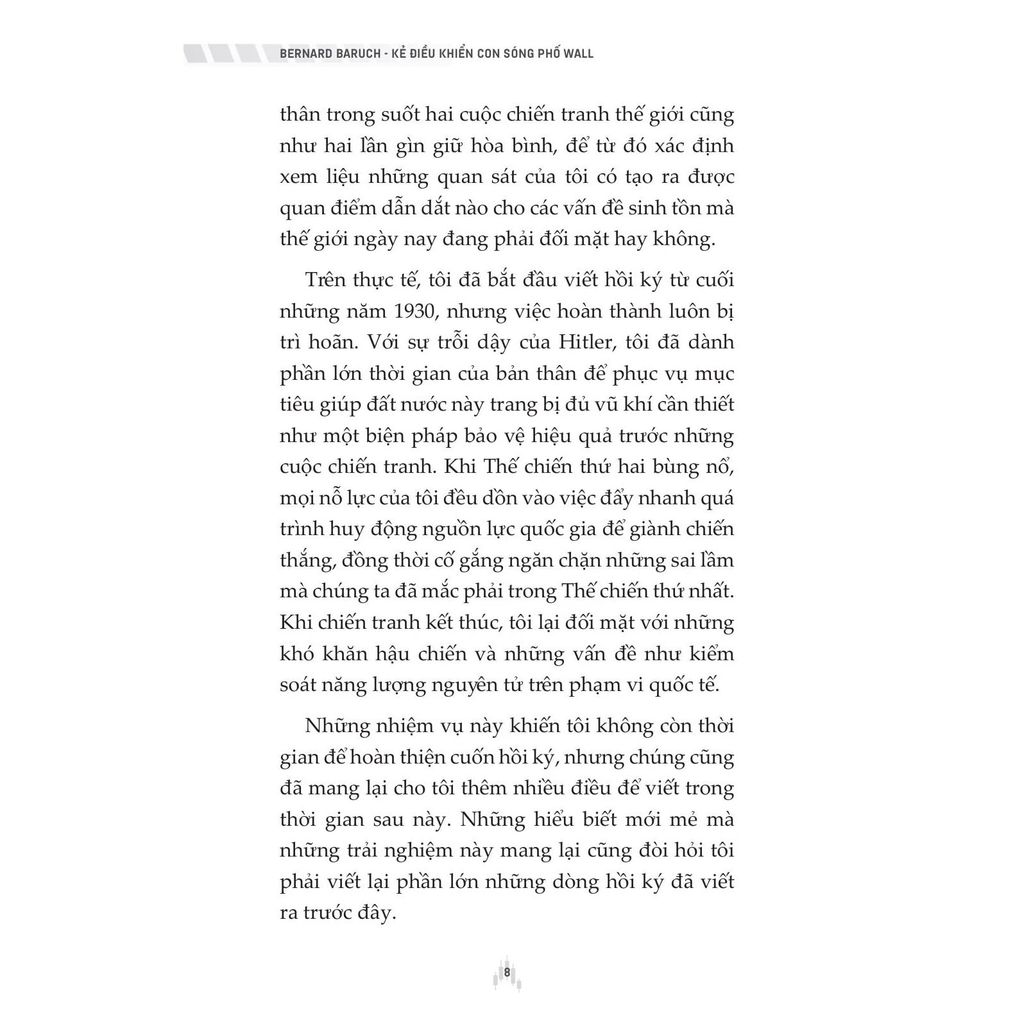 BERNARD BARUCH - KẺ ĐIỀU KHIỂN CON SÓNG PHỐ WALL

thân trong suốt hai cuộc chiến tranh thế giới cũng như hai lần gìn giữ hòa bình, để từ đó xác định xem liệu những quan sát của tôi có tạo ra được quan điểm dẫn dắt nào cho các vấn đề sinh tồn mà thế giới ngày nay đang phải đối mặt hay không.

Trên thực tế, tôi đã bắt đầu viết hồi ký từ cuối những năm 1930, nhưng việc hoàn thành luôn bị trì hoãn. Với sự trỗi dậy của Hitler, tôi đã dành phần lớn thời gian của bản thân để phục vụ mục tiêu giúp đất nước này trang bị đủ vũ khí cần thiết như một biện pháp bảo vệ hiệu quả trước những cuộc chiến tranh. Khi Thế chiến thứ hai bùng nổ, mọi nỗ lực của tôi đều dồn vào việc đẩy nhanh quá trình huy động nguồn lực quốc gia để giành chiến thắng, đồng thời cố gắng ngăn chặn những sai lầm mà chúng ta đã mắc phải trong Thế chiến thứ nhất. Khi chiến tranh kết thúc, tôi lại đối mặt với những khó khăn hậu chiến và những vấn đề như kiểm soát năng lượng nguyên tử trên phạm vi quốc tế.

Những nhiệm vụ này khiến tôi không còn thời gian để hoàn thiện cuốn hồi ký, nhưng chúng cũng đã mang lại cho tôi thêm nhiều điều để viết trong thời gian sau này. Những hiểu biết mới mẻ mà những trải nghiệm này mang lại cũng đòi hỏi tôi phải viết lại phần lớn những dòng hồi ký đã viết ra trước đây.

8